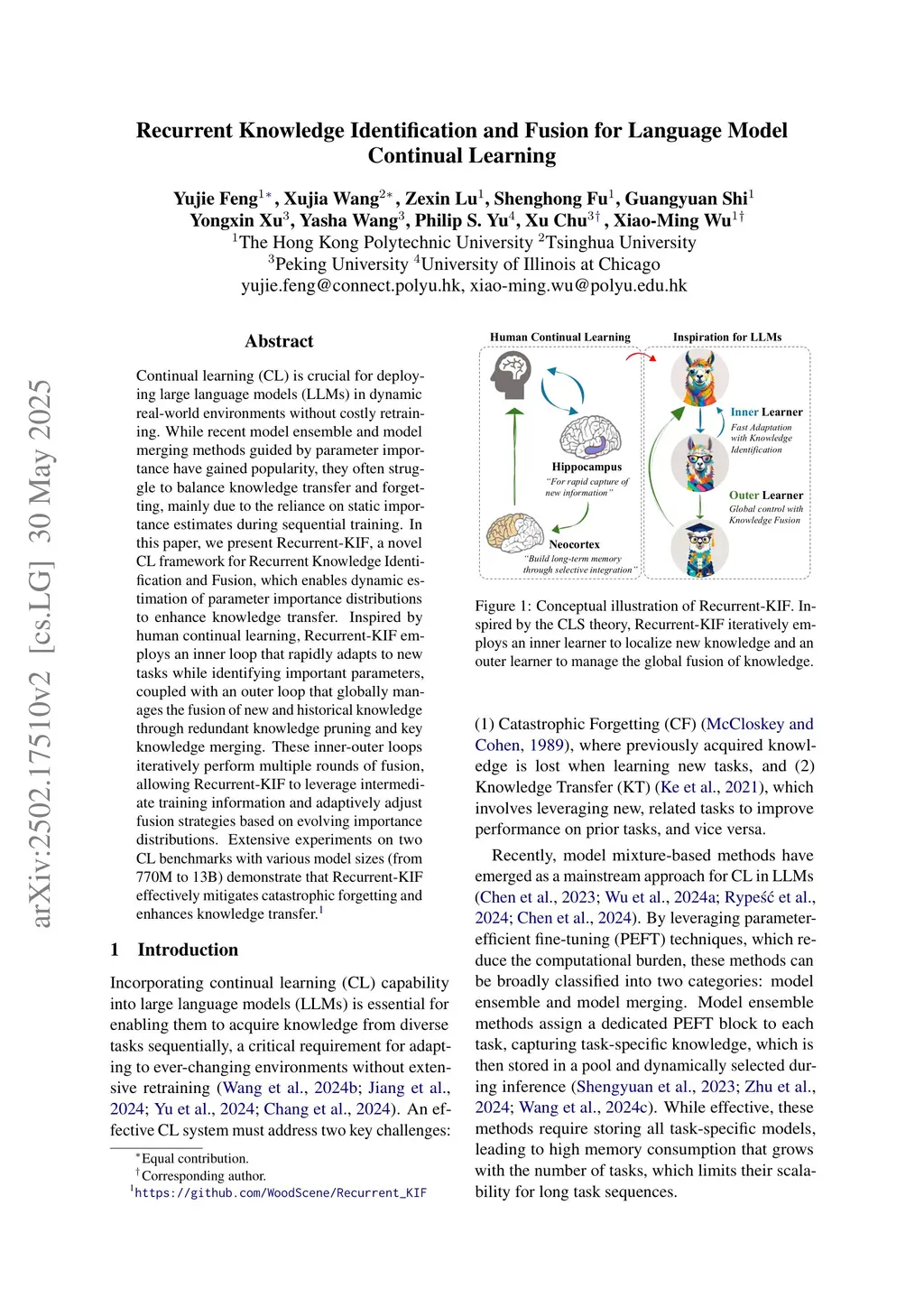 arXiv:2502.17510v2 [cs.LG] 30 May 2025

Recurrent Knowledge Identification and Fusion for Language Model Continual Learning

Yujie Feng$^{1*}$, Xujia Wang$^{2*}$, Zexin Lu$^{1}$, Shenghong Fu$^{1}$, Guangyuan Shi$^{1}$ Yongxin Xu$^{3}$, Yasha Wang$^{3}$, Philip S. Yu$^{4}$, Xu Chu$^{3\dagger}$, Xiao-Ming Wu$^{1\dagger}$
$^{1}$The Hong Kong Polytechnic University $^{2}$Tsinghua University
$^{3}$Peking University $^{4}$University of Illinois at Chicago
yujie.feng@connect.polyu.hk, xiao-ming.wu@polyu.edu.hk

Abstract

Continual learning (CL) is crucial for deploying large language models (LLMs) in dynamic real-world environments without costly retraining. While recent model ensemble and model merging methods guided by parameter importance have gained popularity, they often struggle to balance knowledge transfer and forgetting, mainly due to the reliance on static importance estimates during sequential training. In this paper, we present Recurrent-KIF, a novel CL framework for Recurrent Knowledge Identification and Fusion, which enables dynamic estimation of parameter importance distributions to enhance knowledge transfer. Inspired by human continual learning, Recurrent-KIF employs an inner loop that rapidly adapts to new tasks while identifying important parameters, coupled with an outer loop that globally manages the fusion of new and historical knowledge through redundant knowledge pruning and key knowledge merging. These inner-outer loops iteratively perform multiple rounds of fusion, allowing Recurrent-KIF to leverage intermediate training information and adaptively adjust fusion strategies based on evolving importance distributions. Extensive experiments on two CL benchmarks with various model sizes (from 770M to 13B) demonstrate that Recurrent-KIF effectively mitigates catastrophic forgetting and enhances knowledge transfer.$^{1}$

1 Introduction

Incorporating continual learning (CL) capability into large language models (LLMs) is essential for enabling them to acquire knowledge from diverse tasks sequentially, a critical requirement for adapting to ever-changing environments without extensive retraining (Wang et al., 2024b; Jiang et al., 2024; Yu et al., 2024; Chang et al., 2024). An effective CL system must address two key challenges:

$^{*}$Equal contribution.
$^{\dagger}$Corresponding author.
$^{1}$https://github.com/WoodScene/Recurrent_KIF

Human Continual Learning
Inspiration for LLMs
Hippocampus
"For rapid capture of new information"
Neocortex
"Build long-term memory through selective integration"
Inner Learner
Fast Adaptation with Knowledge Identification
Outer Learner
Global control with Knowledge Fusion

Figure 1: Conceptual illustration of Recurrent-KIF. Inspired by the CLS theory, Recurrent-KIF iteratively employs an inner learner to localize new knowledge and an outer learner to manage the global fusion of knowledge.

(1) Catastrophic Forgetting (CF) (McCloskey and Cohen, 1989), where previously acquired knowledge is lost when learning new tasks, and (2) Knowledge Transfer (KT) (Ke et al., 2021), which involves leveraging new, related tasks to improve performance on prior tasks, and vice versa.

Recently, model mixture-based methods have emerged as a mainstream approach for CL in LLMs (Chen et al., 2023; Wu et al., 2024a; Rypeść et al., 2024; Chen et al., 2024). By leveraging parameter-efficient fine-tuning (PEFT) techniques, which reduce the computational burden, these methods can be broadly classified into two categories: model ensemble and model merging. Model ensemble methods assign a dedicated PEFT block to each task, capturing task-specific knowledge, which is then stored in a pool and dynamically selected during inference (Shengyuan et al., 2023; Zhu et al., 2024; Wang et al., 2024c). While effective, these methods require storing all task-specific models, leading to high memory consumption that grows with the number of tasks, which limits their scalability for long task sequences.